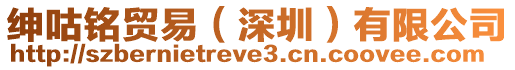 绅咕铭贸易（深圳）有限公司
http://szbernietreve3.cn.coovee.com